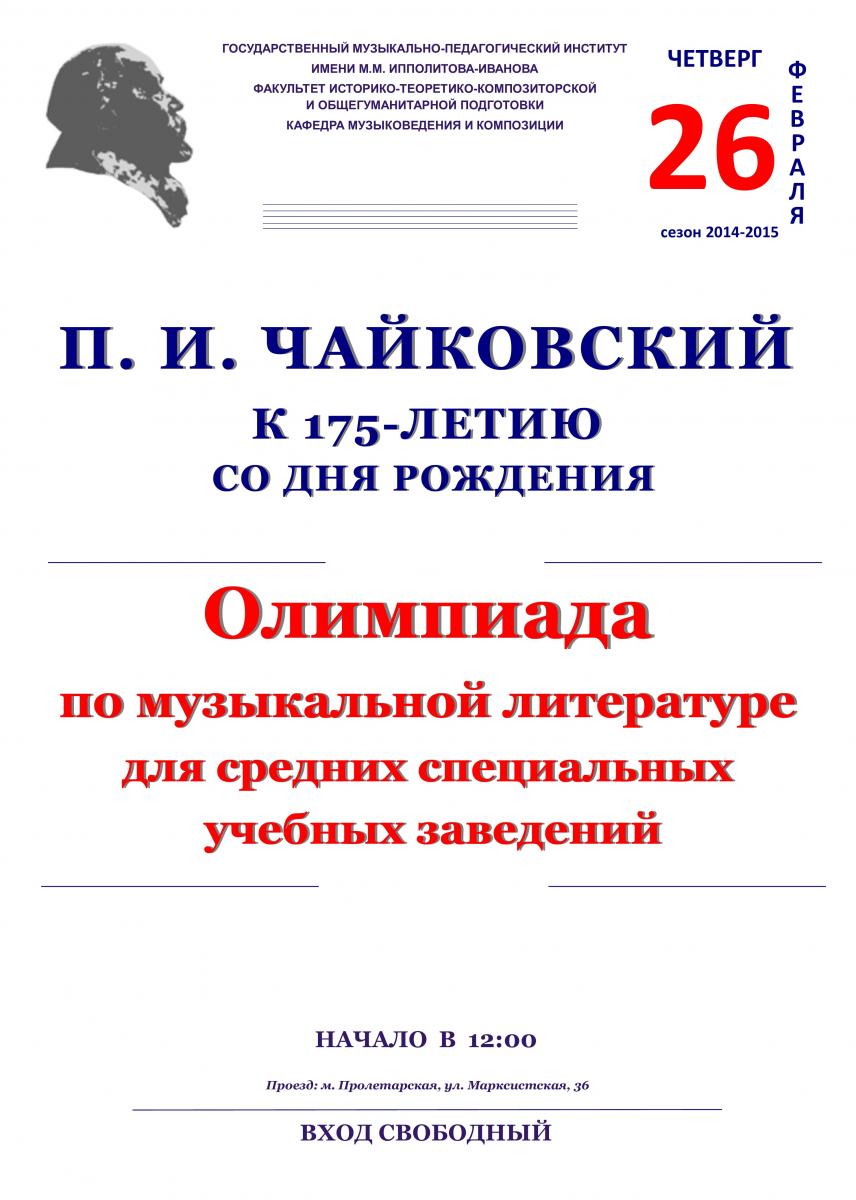 ГОСУДАРСТВЕННЫЙ МУЗЫКАЛЬНО-ПЕДАГОГИЧЕСКИЙ ИНСТИТУТ
ИМЕНИ М.М. ИППОЛИТОВА-ИВАНОВА
ФАКУЛЬТЕТ ИСТОРИКО-ТЕОРЕТИКО-КОМПОЗИТОРСКОЙ
И ОБЩЕГУМАНИТАРНОЙ ПОДГОТОВКИ
КАФЕДРА МУЗЫКОВЕДЕНИЯ И КОМПОЗИЦИИ

ЧЕТВЕРГ
26
ФЕВРАЛЯ
сезон 2014-2015

П. И. ЧАЙКОВСКИЙ
К 175-ЛЕТИЮ
СО ДНЯ РОЖДЕНИЯ

Олимпиада
по музыкальной литературе
для средних специальных
учебных заведений

НАЧАЛО В 12:00

Проезд: м. Пролетарская, ул. Марксистская, 36

ВХОД СВОБОДНЫЙ